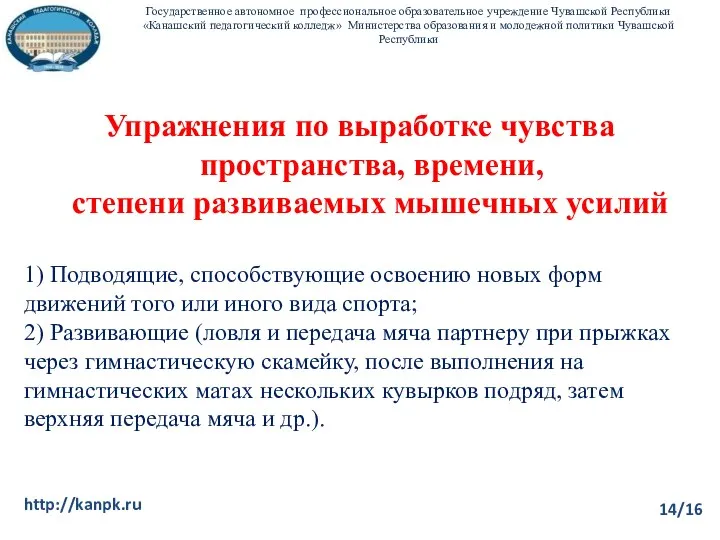 КАНАШСКИЙ ПЕДАГОГИЧЕСКИЙ КОЛЛЕДЖ

Государственное автономное профессиональное образовательное учреждение Чувашской Республики «Канашский педагогический колледж» Министерства образования и молодежной политики Чувашской Республики

Упражнения по выработке чувства пространства, времени, степени развиваемых мышечных усилий

1) Подводящие, способствующие освоению новых форм движений того или иного вида спорта;
2) Развивающие (ловля и передача мяча партнеру при прыжках через гимнастическую скамейку, после выполнения на гимнастических матах нескольких кувырков подряд, затем верхняя передача мяча и др.).

http://kanpk.ru

14/16